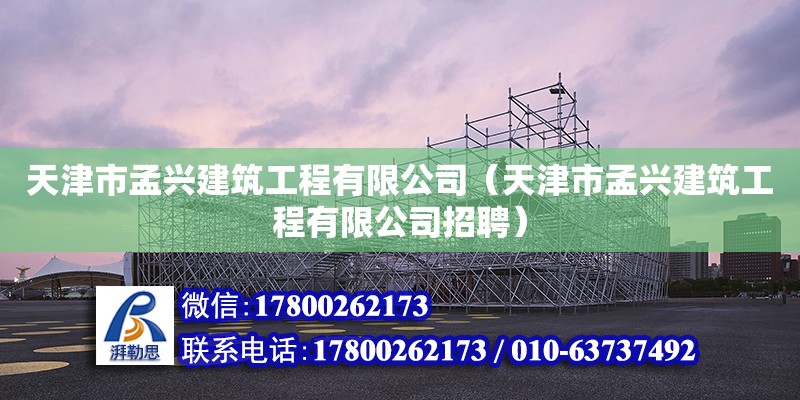 天津市孟兴建筑工程有限公司（天津市孟兴建筑工程有限公司招聘）

湃勒思

微信:17800262173

联系电话:17800262173 / 010-63737492